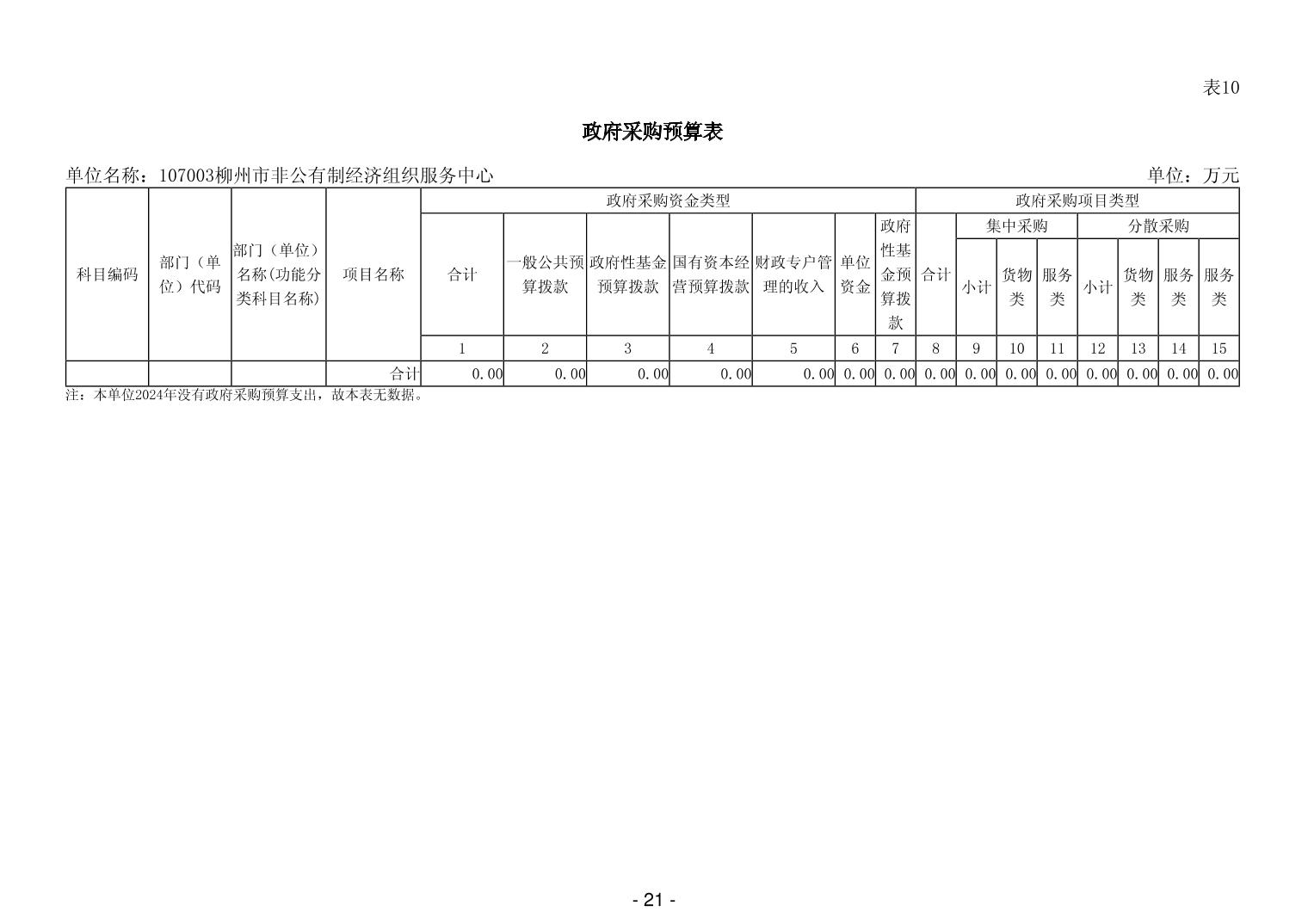 表10

政府采购预算表

单位名称：107003柳州市非公有制经济组织服务中心

单位：万元

| 科目编码 | 部门（单位）代码 | 部门（单位）名称(功能分类科目名称) | 项目名称 | 政府采购资金类型 | | | | | | | 政府采购项目类型 | | | | | | | |
|---|---|---|---|---|---|---|---|---|---|---|---|---|---|---|---|---|---|---|
| | | | | 合计 | 一般公共预算拨款 | 政府性基金预算拨款 | 国有资本经营预算拨款 | 财政专户管理的收入 | 单位资金 | 政府性基金预算拨款 | 合计 | 集中采购 | | | 分散采购 | | | |
| | | | | | | | | | | | | 小计 | 货物类 | 服务类 | 小计 | 货物类 | 服务类 | 服务类 |
| | | | | 1 | 2 | 3 | 4 | 5 | 6 | 7 | 8 | 9 | 10 | 11 | 12 | 13 | 14 | 15 |
| | | | 合计 | 0.00 | 0.00 | 0.00 | 0.00 | 0.00 | 0.00 | 0.00 | 0.00 | 0.00 | 0.00 | 0.00 | 0.00 | 0.00 | 0.00 | 0.00 |

注：本单位2024年没有政府采购预算支出，故本表无数据。

- 21 -